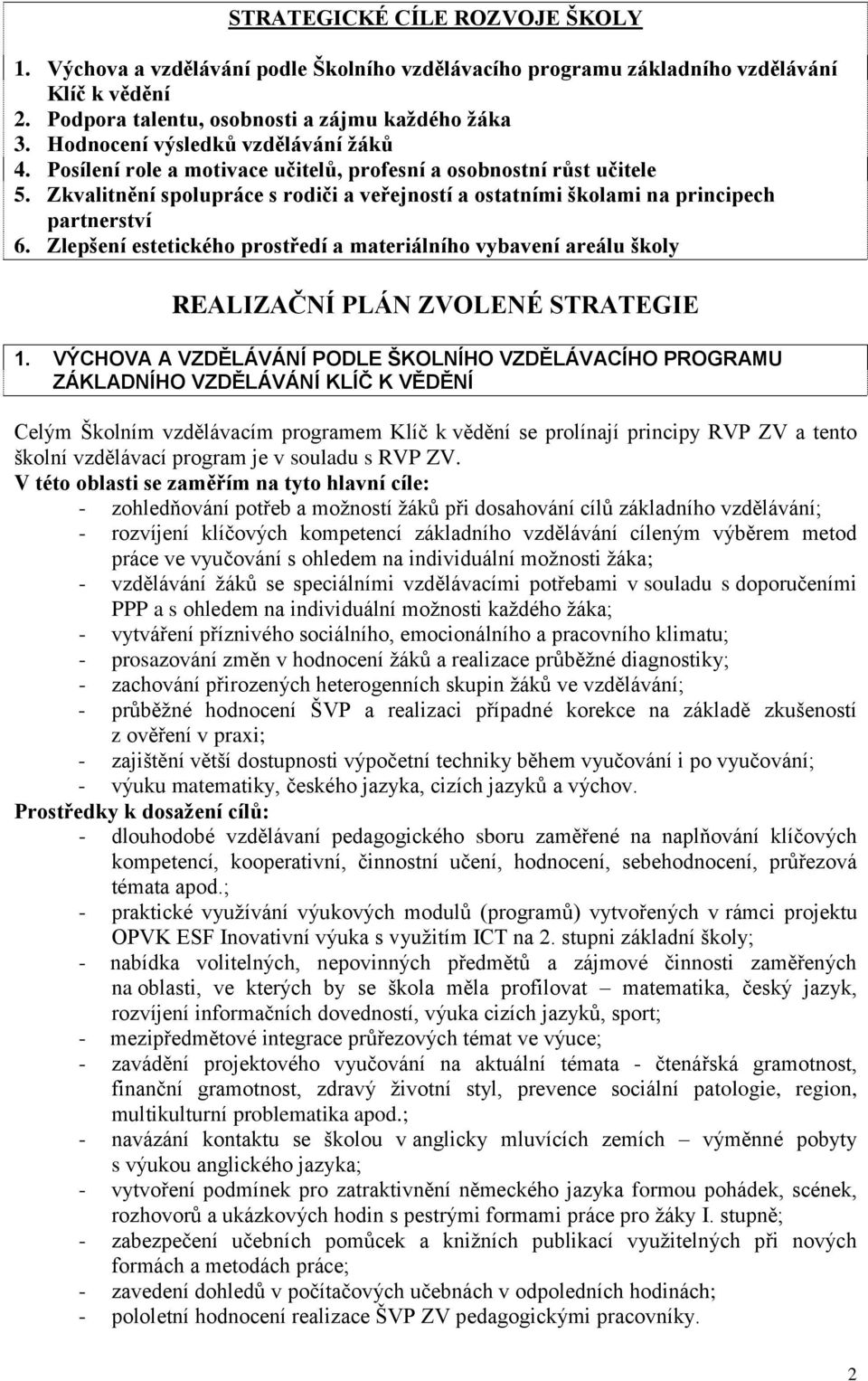 STRATEGICKÉ CÍLE ROZVOJE ŠKOLY

1. Výchova a vzdělávání podle Školního vzdělávacího programu základního vzdělávání Klíč k vědění
2. Podpora talentu, osobnosti a zájmu každého žáka
3. Hodnocení výsledků vzdělávání žáků
4. Posílení role a motivace učitelů, profesní a osobnostní růst učitele
5. Zkvalitnění spolupráce s rodiči a veřejností a ostatními školami na principech partnerství
6. Zlepšení estetického prostředí a materiálního vybavení areálu školy

REALIZAČNÍ PLÁN ZVOLENÉ STRATEGIE

1. VÝCHOVA A VZDĚLÁVÁNÍ PODLE ŠKOLNÍHO VZDĚLÁVACÍHO PROGRAMU ZÁKLADNÍHO VZDĚLÁVÁNÍ KLÍČ K VĚDĚNÍ

Celým Školním vzdělávacím programem Klíč k vědění se prolínají principy RVP ZV a tento školní vzdělávací program je v souladu s RVP ZV.
V této oblasti se zaměřím na tyto hlavní cíle:
- zohledňování potřeb a možností žáků při dosahování cílů základního vzdělávání;
- rozvíjení klíčových kompetencí základního vzdělávání cíleným výběrem metod práce ve vyučování s ohledem na individuální možnosti žáka;
- vzdělávání žáků se speciálními vzdělávacími potřebami v souladu s doporučeními PPP a s ohledem na individuální možnosti každého žáka;
- vytváření příznivého sociálního, emocionálního a pracovního klimatu;
- prosazování změn v hodnocení žáků a realizace průběžné diagnostiky;
- zachování přirozených heterogenních skupin žáků ve vzdělávání;
- průběžné hodnocení ŠVP a realizaci případné korekce na základě zkušeností z ověření v praxi;
- zajištění větší dostupnosti výpočetní techniky během vyučování i po vyučování;
- výuku matematiky, českého jazyka, cizích jazyků a výchov.
Prostředky k dosažení cílů:
- dlouhodobé vzdělávaní pedagogického sboru zaměřené na naplňování klíčových kompetencí, kooperativní, činnostní učení, hodnocení, sebehodnocení, průřezová témata apod.;
- praktické využívání výukových modulů (programů) vytvořených v rámci projektu OPVK ESF Inovativní výuka s využitím ICT na 2. stupni základní školy;
- nabídka volitelných, nepovinných předmětů a zájmové činnosti zaměřených na oblasti, ve kterých by se škola měla profilovat – matematika, český jazyk, rozvíjení informačních dovedností, výuka cizích jazyků, sport;
- mezipředmětové integrace průřezových témat ve výuce;
- zavádění projektového vyučování na aktuální témata - čtenářská gramotnost, finanční gramotnost, zdravý životní styl, prevence sociální patologie, region, multikulturní problematika apod.;
- navázání kontaktu se školou v anglicky mluvících zemích – výměnné pobyty s výukou anglického jazyka;
- vytvoření podmínek pro zatraktivnění německého jazyka formou pohádek, scének, rozhovorů a ukázkových hodin s pestrými formami práce pro žáky I. stupně;
- zabezpečení učebních pomůcek a knižních publikací využitelných při nových formách a metodách práce;
- zavedení dohledů v počítačových učebnách v odpoledních hodinách;
- pololetní hodnocení realizace ŠVP ZV pedagogickými pracovníky.

2